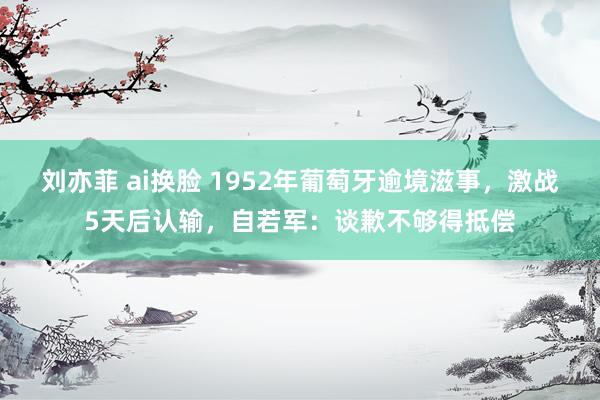 刘亦菲 ai换脸 1952年葡萄牙逾境滋事，激战5天后认输，自若军：谈歉不够得抵偿